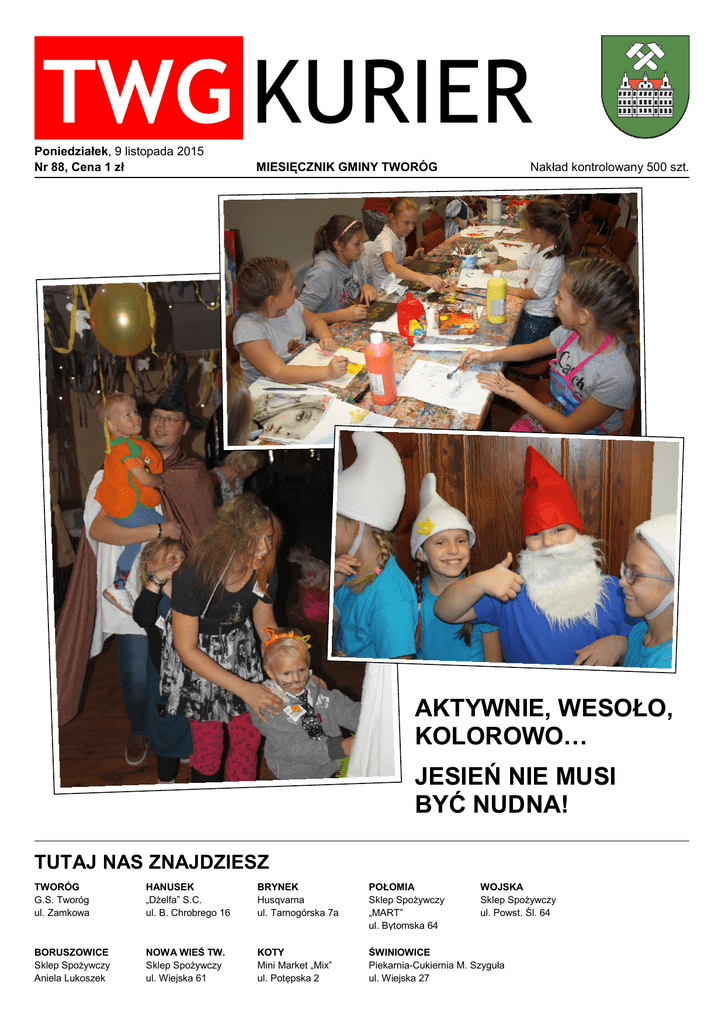 TWG KURIER

Poniedziałek, 9 listopada 2015
Nr 88, Cena 1 zł

MIESIĘCZNIK GMINY TWORÓG

Nakład kontrolowany 500 szt.

AKTYWNIE, WESOŁO, KOLOROWO…

JESIEŃ NIE MUSI BYĆ NUDNA!

TUTAJ NAS ZNAJDZIESZ

TWORÓG
G.S. Tworóg
ul. Zamkowa

HANUSEK
„Dżelfa" S.C.
ul. B. Chrobrego 16

BRYNEK
Husqvarna
ul. Tarnogórska 7a

POŁOMIA
Sklep Spożywczy
„MART"
ul. Bytomska 64

WOJSKA
Sklep Spożywczy
ul. Powst. Śl. 64

BORUSZOWICE
Sklep Spożywczy
Aniela Lukoszek

NOWA WIEŚ TW.
Sklep Spożywczy
ul. Wiejska 61

KOTY
Mini Market „Mix"
ul. Potępska 2

ŚWINIOWICE
Piekarnia-Cukiernia M. Szyguła
ul. Wiejska 27